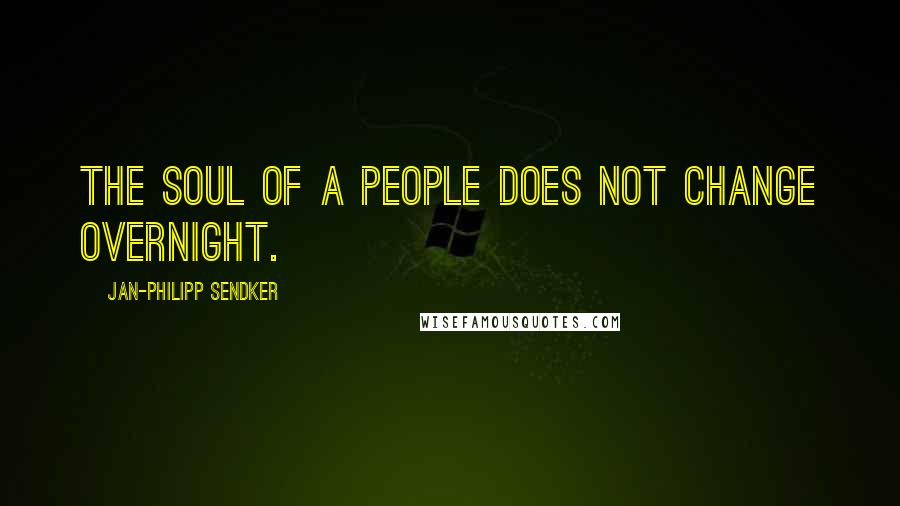 THE SOUL OF A PEOPLE DOES NOT CHANGE OVERNIGHT.

JAN-PHILIPP SENDKER

WISEFAMOUSQUOTES.COM